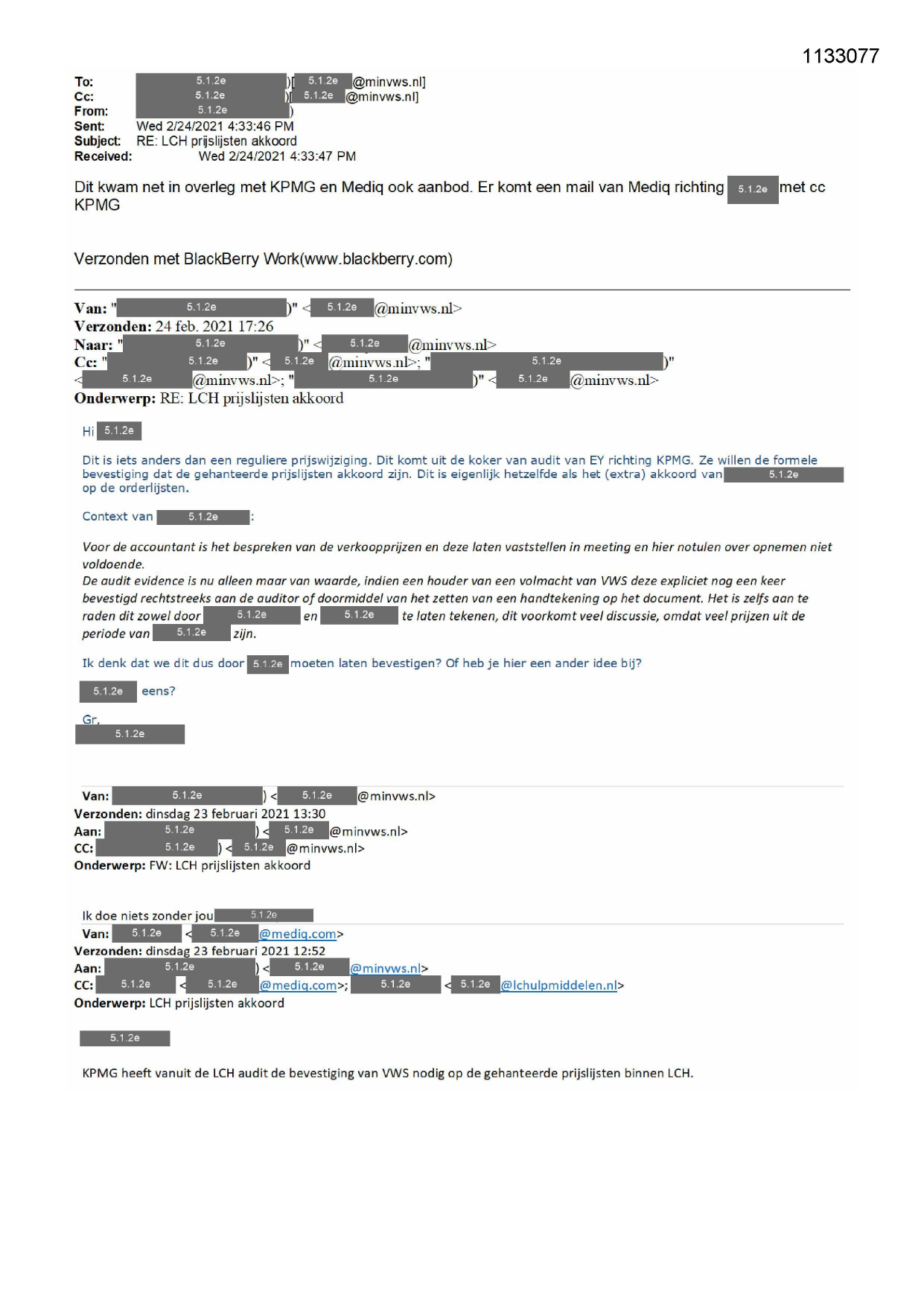 1133077

To: 5.1.2e )[ 5.1.2e @minvws.nl]
Cc: 5.1.2e )[ 5.1.2e @minvws.nl]
From: 5.1.2e )
Sent: Wed 2/24/2021 4:33:46 PM
Subject: RE: LCH prijslijsten akkoord
Received: Wed 2/24/2021 4:33:47 PM

Dit kwam net in overleg met KPMG en Mediq ook aanbod. Er komt een mail van Mediq richting 5.1.2e met cc KPMG

Verzonden met BlackBerry Work(www.blackberry.com)

Van: " 5.1.2e )" < 5.1.2e @minvws.nl>
Verzonden: 24 feb. 2021 17:26
Naar: " 5.1.2e )" < 5.1.2e @minvws.nl>
Cc: " 5.1.2e )" < 5.1.2e @minvws.nl>; " 5.1.2e )" < 5.1.2e @minvws.nl>; " 5.1.2e )" < 5.1.2e @minvws.nl>
Onderwerp: RE: LCH prijslijsten akkoord

Hi 5.1.2e

Dit is iets anders dan een reguliere prijswijziging. Dit komt uit de koker van audit van EY richting KPMG. Ze willen de formele bevestiging dat de gehanteerde prijslijsten akkoord zijn. Dit is eigenlijk hetzelfde als het (extra) akkoord van 5.1.2e op de orderlijsten.

Context van 5.1.2e :

Voor de accountant is het bespreken van de verkoopprijzen en deze laten vaststellen in meeting en hier notulen over opnemen niet voldoende.
De audit evidence is nu alleen maar van waarde, indien een houder van een volmacht van VWS deze expliciet nog een keer bevestigd rechtstreeks aan de auditor of doormiddel van het zetten van een handtekening op het document. Het is zelfs aan te raden dit zowel door 5.1.2e en 5.1.2e te laten tekenen, dit voorkomt veel discussie, omdat veel prijzen uit de periode van 5.1.2e zijn.

Ik denk dat we dit dus door 5.1.2e moeten laten bevestigen? Of heb je hier een ander idee bij?

5.1.2e eens?

Gr,
5.1.2e

Van: 5.1.2e ) < 5.1.2e @minvws.nl>
Verzonden: dinsdag 23 februari 2021 13:30
Aan: 5.1.2e ) < 5.1.2e @minvws.nl>
CC: 5.1.2e ) < 5.1.2e @minvws.nl>
Onderwerp: FW: LCH prijslijsten akkoord

Ik doe niets zonder jou 5.1.2e
Van: 5.1.2e < 5.1.2e @mediq.com>
Verzonden: dinsdag 23 februari 2021 12:52
Aan: 5.1.2e ) < 5.1.2e @minvws.nl>
CC: 5.1.2e < 5.1.2e @mediq.com>; 5.1.2e < 5.1.2e @lchulpmiddelen.nl>
Onderwerp: LCH prijslijsten akkoord

5.1.2e

KPMG heeft vanuit de LCH audit de bevestiging van VWS nodig op de gehanteerde prijslijsten binnen LCH.